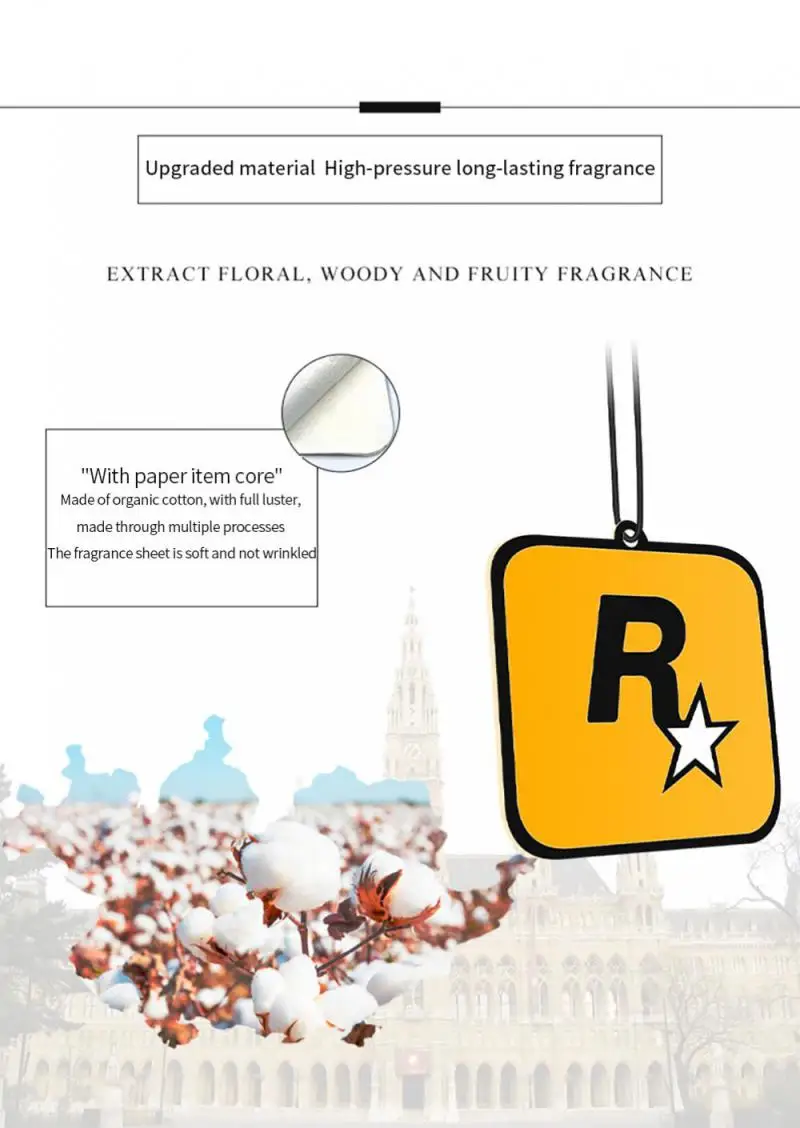 Upgraded material  High-pressure long-lasting fragrance

EXTRACT FLORAL, WOODY AND FRUITY FRAGRANCE

"With paper item core"
Made of organic cotton, with full luster,
made through multiple processes
The fragrance sheet is soft and not wrinkled

R